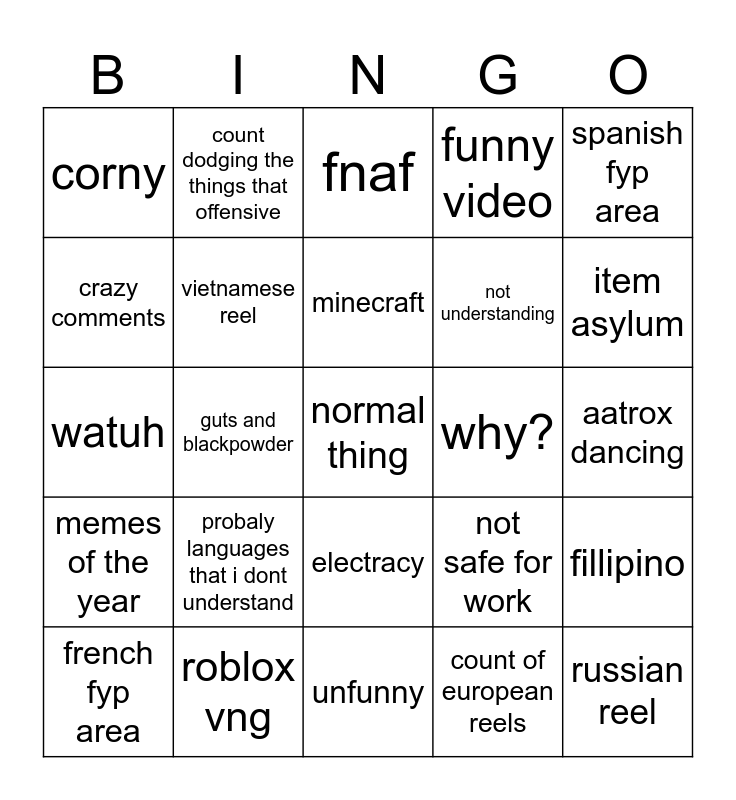 | B | I | N | G | O |
|---|---|---|---|---|
| corny | count dodging the things that offensive | fnaf | funny video | spanish fyp area |
| crazy comments | vietnamese reel | minecraft | not understanding | item asylum |
| watuh | guts and blackpowder | normal thing | why? | aatrox dancing |
| memes of the year | probaly languages that i dont understand | electracy | not safe for work | fillipino |
| french fyp area | roblox vng | unfunny | count of european reels | russian reel |